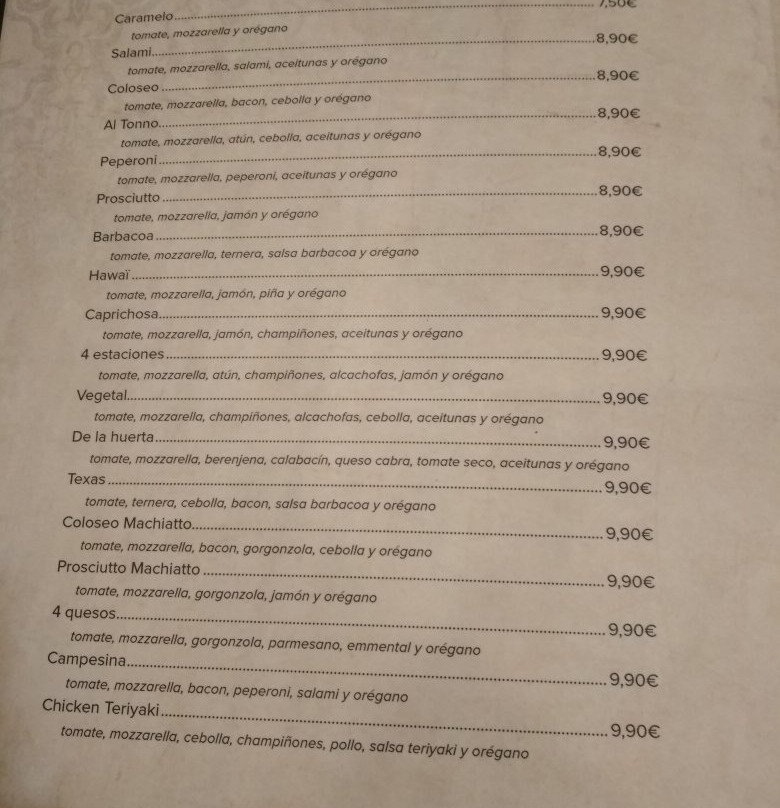 Caramelo 7,50€
tomate, mozzarella y orégano

Salami 8,90€
tomate, mozzarella, salami, aceitunas y orégano

Coloseo 8,90€
tomate, mozzarella, bacon, cebolla y orégano

Al Tonno 8,90€
tomate, mozzarella, atún, cebolla, aceitunas y orégano

Peperoni 8,90€
tomate, mozzarella, peperoni, aceitunas y orégano

Prosciutto 8,90€
tomate, mozzarella, jamón y orégano

Barbacoa 8,90€
tomate, mozzarella, ternera, salsa barbacoa y orégano

Hawaï 9,90€
tomate, mozzarella, jamón, piña y orégano

Caprichosa 9,90€
tomate, mozzarella, jamón, champiñones, aceitunas y orégano

4 estaciones 9,90€
tomate, mozzarella, atún, champiñones, alcachofas, jamón y orégano

Vegetal 9,90€
tomate, mozzarella, champiñones, alcachofas, cebolla, aceitunas y orégano

De la huerta 9,90€
tomate, mozzarella, berenjena, calabacín, queso cabra, tomate seco, aceitunas y orégano

Texas 9,90€
tomate, ternera, cebolla, bacon, salsa barbacoa y orégano

Coloseo Machiatto 9,90€
tomate, mozzarella, bacon, gorgonzola, cebolla y orégano

Prosciutto Machiatto 9,90€
tomate, mozzarella, gorgonzola, jamón y orégano

4 quesos 9,90€
tomate, mozzarella, gorgonzola, parmesano, emmental y orégano

Campesina 9,90€
tomate, mozzarella, bacon, peperoni, salami y orégano

Chicken Teriyaki 9,90€
tomate, mozzarella, cebolla, champiñones, pollo, salsa teriyaki y orégano